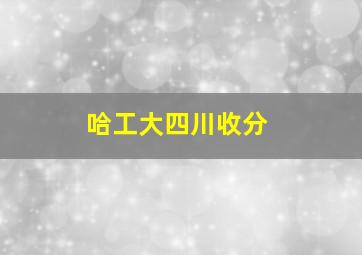 哈工大四川收分